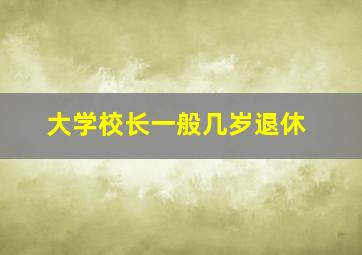 大学校长一般几岁退休